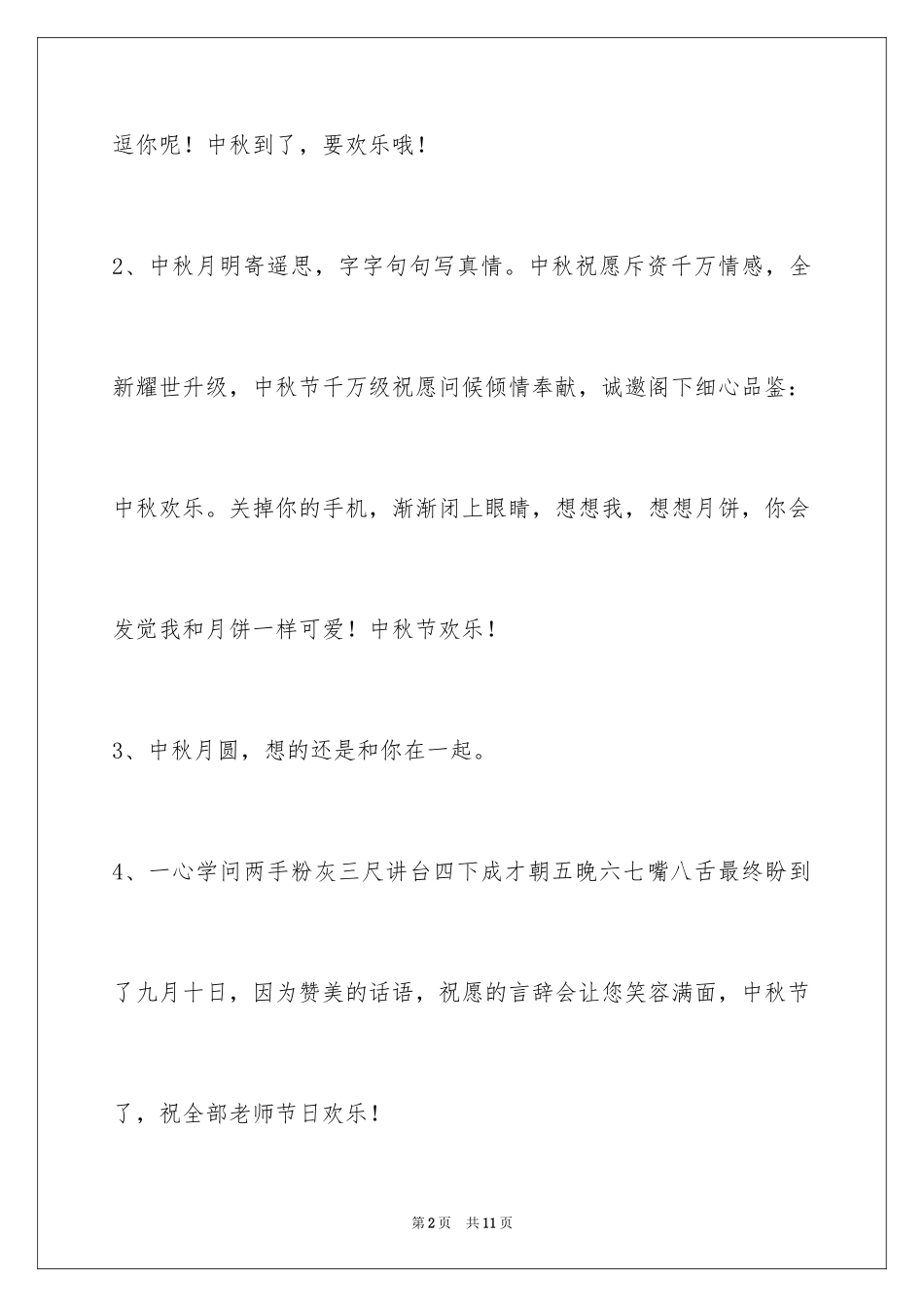 逗你呢！中秋到了，要欢乐哦！

2、中秋月明寄遥思，字字句句写真情。中秋祝愿斥资千万情感，全新耀世升级，中秋节千万级祝愿问候倾情奉献，诚邀阁下细心品鉴：中秋欢乐。关掉你的手机，渐渐闭上眼睛，想想我，想想月饼，你会发觉我和月饼一样可爱！中秋节欢乐！

3、中秋月圆，想的还是和你在一起。

4、一心学问两手粉灰三尺讲台四下成才朝五晚六七嘴八舌最终盼到了九月十日，因为赞美的话语，祝愿的言辞会让您笑容满面，中秋节了，祝全部老师节日欢乐！

第2页　共11页